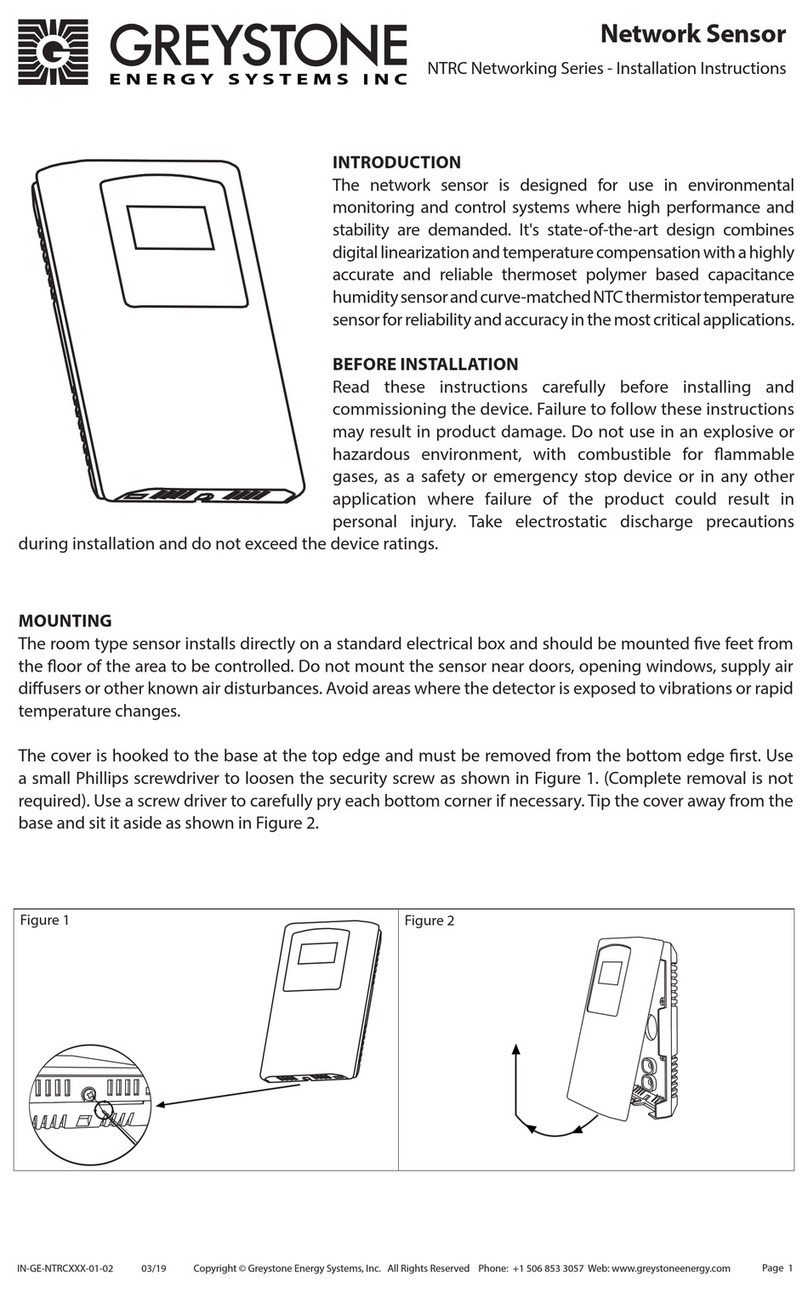 GREYSTONE
ENERGY SYSTEMS INC

Network Sensor
NTRC Networking Series - Installation Instructions

INTRODUCTION
The network sensor is designed for use in environmental monitoring and control systems where high performance and stability are demanded. It's state-of-the-art design combines digital linearization and temperature compensation with a highly accurate and reliable thermoset polymer based capacitance humidity sensor and curve-matched NTC thermistor temperature sensor for reliability and accuracy in the most critical applications.

BEFORE INSTALLATION
Read these instructions carefully before installing and commissioning the device. Failure to follow these instructions may result in product damage. Do not use in an explosive or hazardous environment, with combustible for flammable gases, as a safety or emergency stop device or in any other application where failure of the product could result in personal injury. Take electrostatic discharge precautions during installation and do not exceed the device ratings.

MOUNTING
The room type sensor installs directly on a standard electrical box and should be mounted five feet from the floor of the area to be controlled. Do not mount the sensor near doors, opening windows, supply air diffusers or other known air disturbances. Avoid areas where the detector is exposed to vibrations or rapid temperature changes.

The cover is hooked to the base at the top edge and must be removed from the bottom edge first. Use a small Phillips screwdriver to loosen the security screw as shown in Figure 1. (Complete removal is not required). Use a screw driver to carefully pry each bottom corner if necessary. Tip the cover away from the base and sit it aside as shown in Figure 2.

Figure 1

Figure 2

IN-GE-NTRCXXX-01-02 03/19 Copyright © Greystone Energy Systems, Inc. All Rights Reserved Phone: +1 506 853 3057 Web: www.greystoneenergy.com Page 1